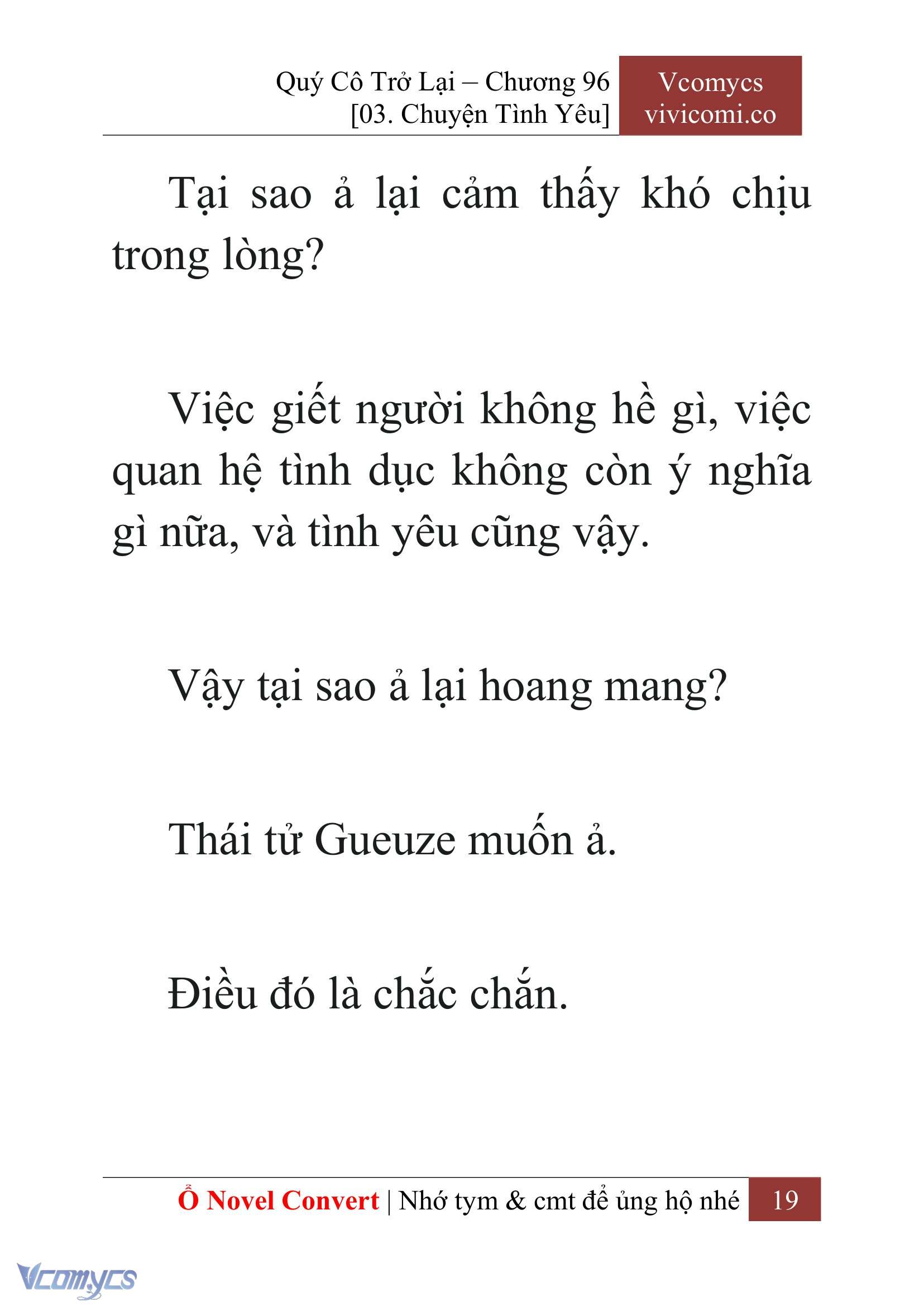 Quý Cô Trở Lại – Chương 96
[03. Chuyện Tình Yêu]

Vcomycs
vivicomi.co

Tại sao ả lại cảm thấy khó chịu trong lòng?

Việc giết người không hề gì, việc quan hệ tình dục không còn ý nghĩa gì nữa, và tình yêu cũng vậy.

Vậy tại sao ả lại hoang mang?

Thái tử Gueuze muốn ả.

Điều đó là chắc chắn.

Ổ Novel Convert | Nhớ tym & cmt để ủng hộ nhé 19

Vcomycs